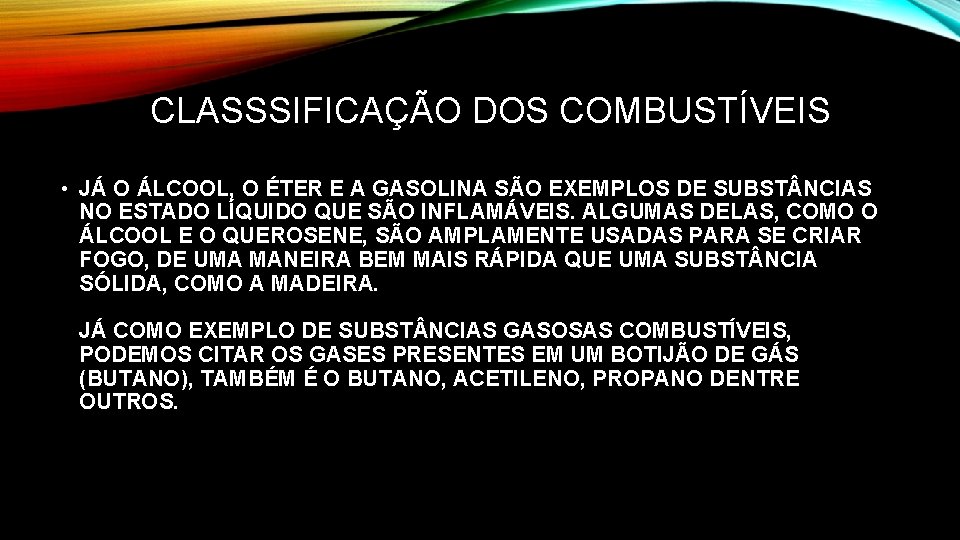 CLASSSIFICAÇÃO DOS COMBUSTÍVEIS

• JÁ O ÁLCOOL, O ÉTER E A GASOLINA SÃO EXEMPLOS DE SUBSTÂNCIAS NO ESTADO LÍQUIDO QUE SÃO INFLAMÁVEIS. ALGUMAS DELAS, COMO O ÁLCOOL E O QUEROSENE, SÃO AMPLAMENTE USADAS PARA SE CRIAR FOGO, DE UMA MANEIRA BEM MAIS RÁPIDA QUE UMA SUBSTÂNCIA SÓLIDA, COMO A MADEIRA.

JÁ COMO EXEMPLO DE SUBSTÂNCIAS GASOSAS COMBUSTÍVEIS, PODEMOS CITAR OS GASES PRESENTES EM UM BOTIJÃO DE GÁS (BUTANO), TAMBÉM É O BUTANO, ACETILENO, PROPANO DENTRE OUTROS.